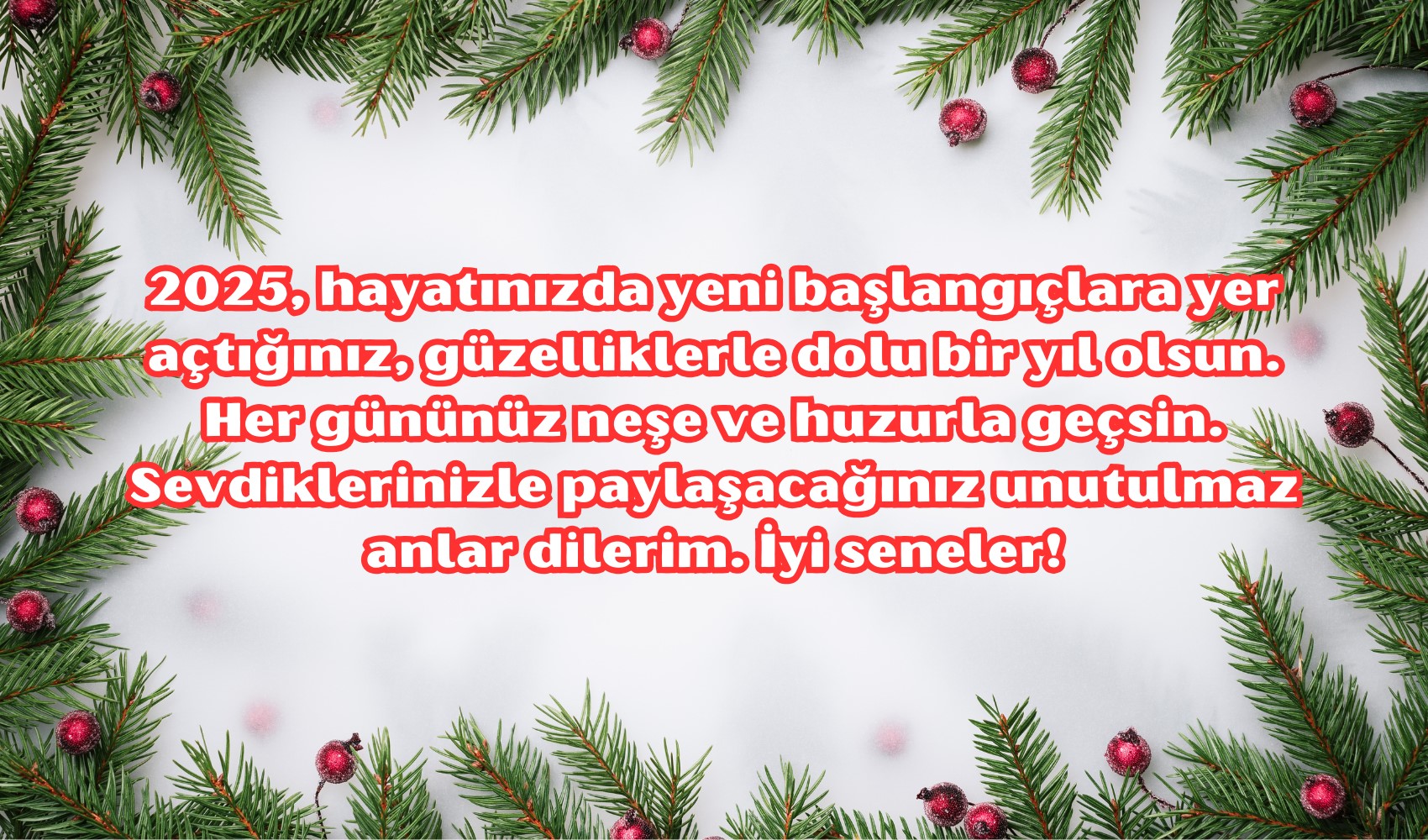 2025, hayatınızda yeni başlangıçlara yer açtığınız, güzelliklerle dolu bir yıl olsun. Her gününüz neşe ve huzurla geçsin. Sevdiklerinizle paylaşacağınız unutulmaz anlar dilerim. İyi seneler!